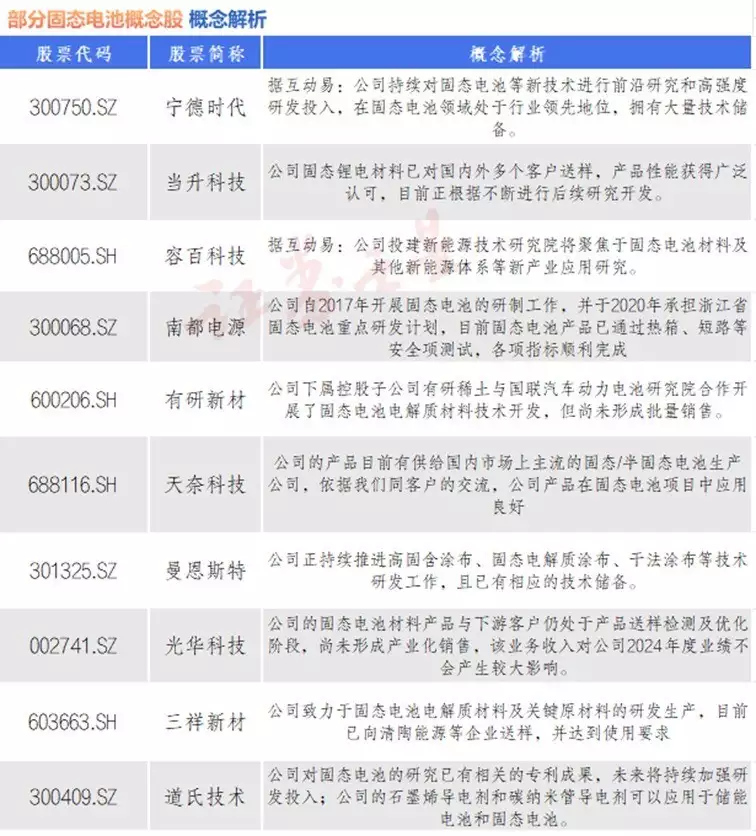 部分固态电池概念股 概念解析

| 股票代码 | 股票简称 | 概念解析 |
|---|---|---|
| 300750.SZ | 宁德时代 | 据互动易：公司持续对固态电池等新技术进行前沿研究和高强度研发投入，在固态电池领域处于行业领先地位，拥有大量技术储备。 |
| 300073.SZ | 当升科技 | 公司固态锂电材料已对国内外多个客户送样，产品性能获得广泛认可，目前正根据不断进行后续研究开发。 |
| 688005.SH | 容百科技 | 据互动易：公司投建新能源技术研究院将聚焦于固态电池材料及其他新能源体系等新产业应用研究。 |
| 300068.SZ | 南都电源 | 公司自2017年开展固态电池的研制工作，并于2020年承担浙江省固态电池重点研发计划，目前固态电池产品已通过热箱、短路等安全项测试，各项指标顺利完成 |
| 600206.SH | 有研新材 | 公司下属控股子公司有研稀土与国联汽车动力电池研究院合作开展了固态电池电解质材料技术开发，但尚未形成批量销售。 |
| 688116.SH | 天奈科技 | 公司的产品目前有供给国内市场上主流的固态/半固态电池生产公司，依据我们同客户的交流，公司产品在固态电池项目中应用良好 |
| 301325.SZ | 曼恩斯特 | 公司正持续推进高固含涂布、固态电解质涂布、干法涂布等技术研发工作，且已有相应的技术储备。 |
| 002741.SZ | 光华科技 | 公司的固态电池材料产品与下游客户仍处于产品送样检测及优化阶段，尚未形成产业化销售，该业务收入对公司2024年度业绩不会产生较大影响。 |
| 603663.SH | 三祥新材 | 公司致力于固态电池电解质材料及关键原材料的研发生产，目前已向清陶能源等企业送样，并达到使用要求 |
| 300409.SZ | 道氏技术 | 公司对固态电池的研究已有相关的专利成果，未来将持续加强研发投入；公司的石墨烯导电剂和碳纳米管导电剂可以应用于储能电池和固态电池。 |